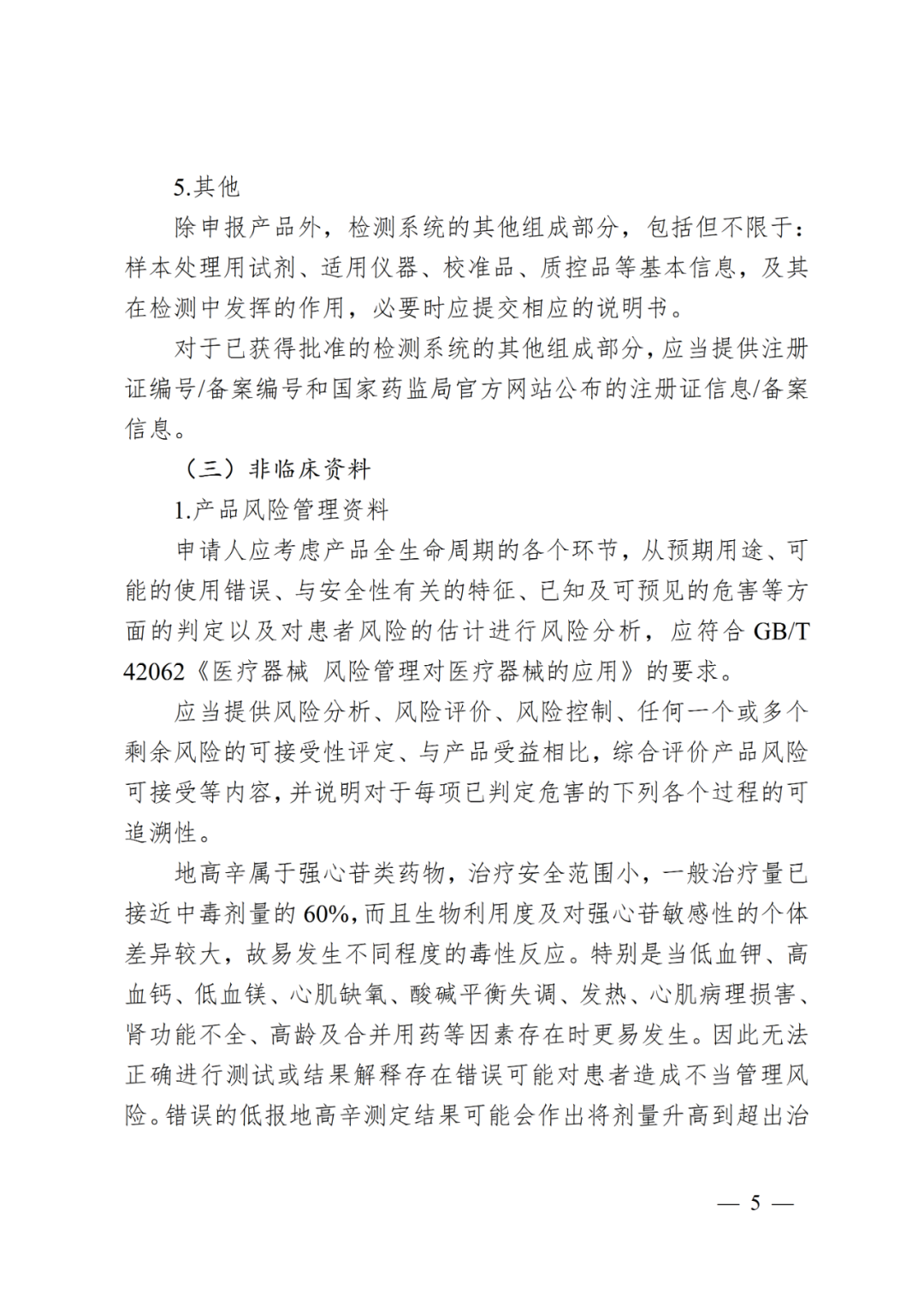 5.其他

除申报产品外，检测系统的其他组成部分，包括但不限于：样本处理用试剂、适用仪器、校准品、质控品等基本信息，及其在检测中发挥的作用，必要时应提交相应的说明书。

对于已获得批准的检测系统的其他组成部分，应当提供注册证编号/备案编号和国家药监局官方网站公布的注册证信息/备案信息。

（三）非临床资料

1.产品风险管理资料

申请人应考虑产品全生命周期的各个环节，从预期用途、可能的使用错误、与安全性有关的特征、已知及可预见的危害等方面的判定以及对患者风险的估计进行风险分析，应符合GB/T 42062《医疗器械 风险管理对医疗器械的应用》的要求。

应当提供风险分析、风险评价、风险控制、任何一个或多个剩余风险的可接受性评定、与产品受益相比，综合评价产品风险可接受等内容，并说明对于每项已判定危害的下列各个过程的可追溯性。

地高辛属于强心苷类药物，治疗安全范围小，一般治疗量已接近中毒剂量的60%，而且生物利用度及对强心苷敏感性的个体差异较大，故易发生不同程度的毒性反应。特别是当低血钾、高血钙、低血镁、心肌缺氧、酸碱平衡失调、发热、心肌病理损害、肾功能不全、高龄及合并用药等因素存在时更易发生。因此无法正确进行测试或结果解释存在错误可能对患者造成不当管理风险。错误的低报地高辛测定结果可能会作出将剂量升高到超出治

— 5 —